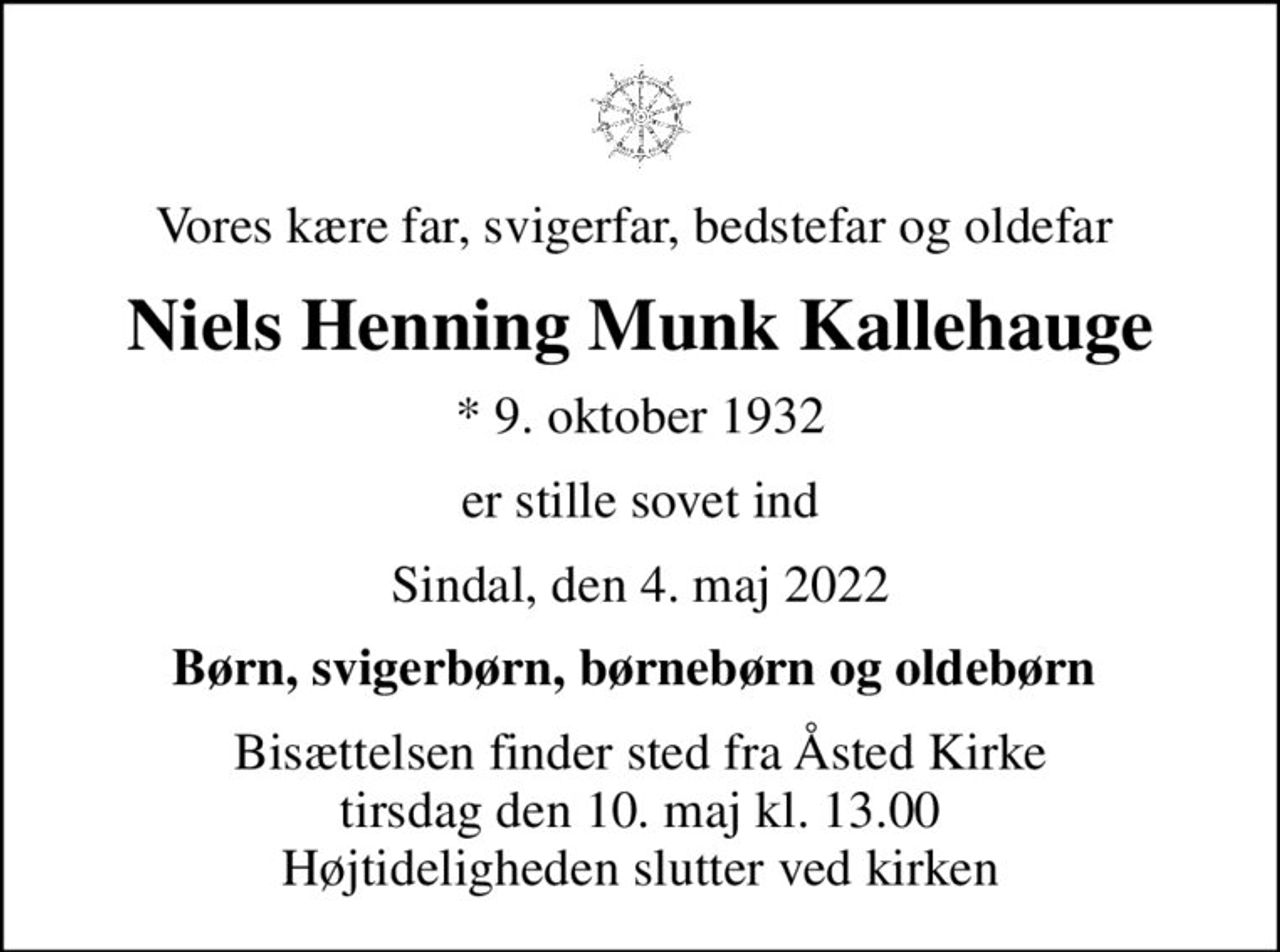 Vores kære far, svigerfar, bedstefar og oldefar

Niels Henning Munk Kallehauge

* 9. oktober 1932

er stille sovet ind

Sindal, den 4. maj 2022

Børn, svigerbørn, børnebørn og oldebørn

Bisættelsen finder sted fra Åsted Kirke
tirsdag den 10. maj kl. 13.00
Højtideligheden slutter ved kirken